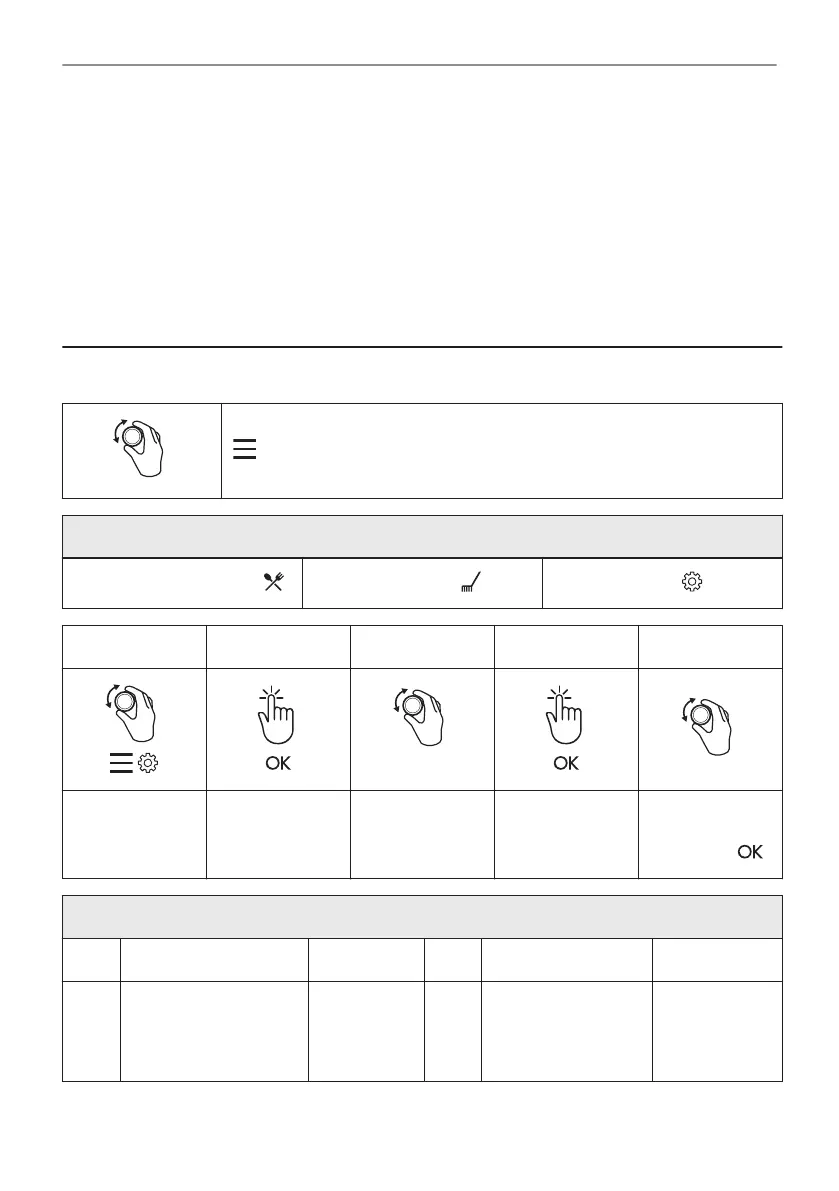 OK

OK

OK